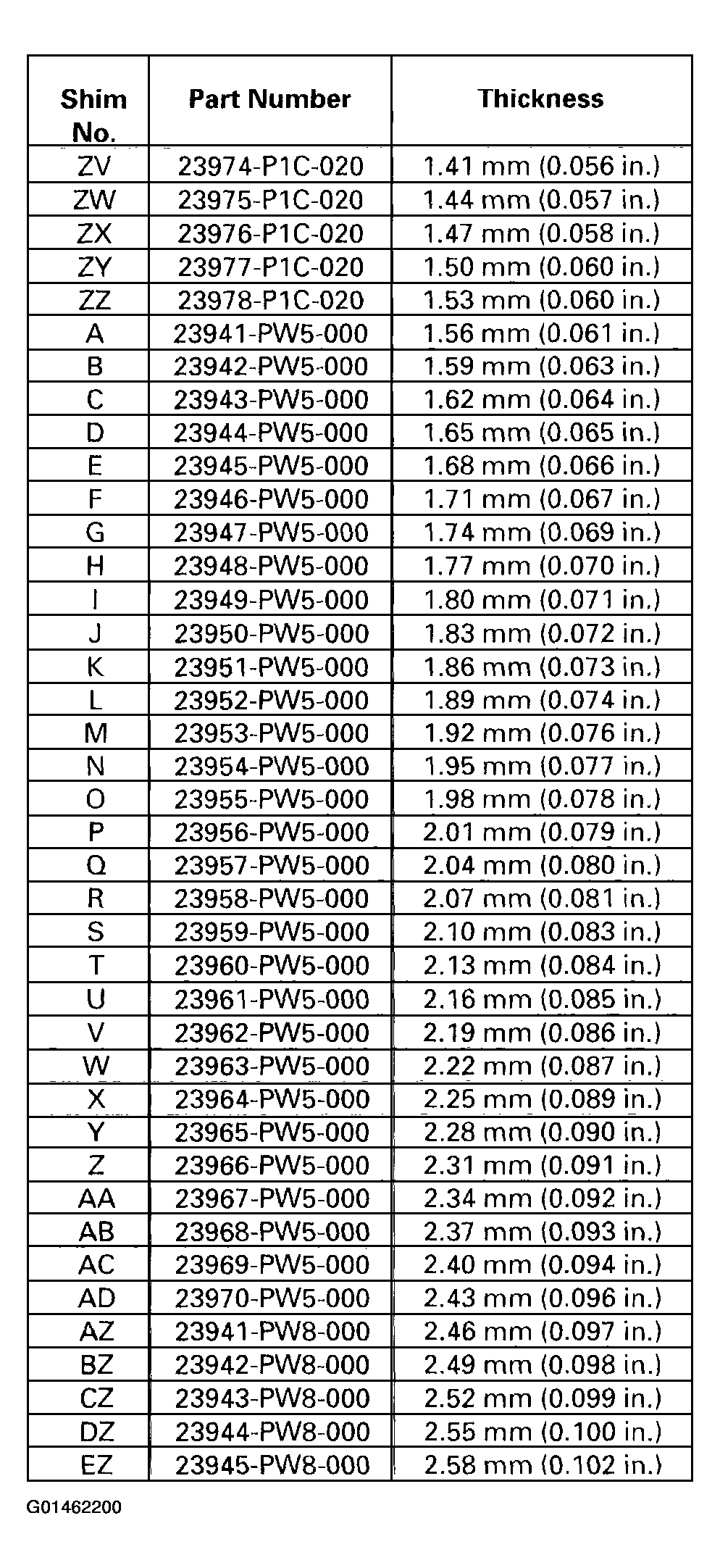 | Shim No. | Part Number | Thickness |
|---|---|---|
| ZV | 23974-P1C-020 | 1.41 mm (0.056 in.) |
| ZW | 23975-P1C-020 | 1.44 mm (0.057 in.) |
| ZX | 23976-P1C-020 | 1.47 mm (0.058 in.) |
| ZY | 23977-P1C-020 | 1.50 mm (0.060 in.) |
| ZZ | 23978-P1C-020 | 1.53 mm (0.060 in.) |
| A | 23941-PW5-000 | 1.56 mm (0.061 in.) |
| B | 23942-PW5-000 | 1.59 mm (0.063 in.) |
| C | 23943-PW5-000 | 1.62 mm (0.064 in.) |
| D | 23944-PW5-000 | 1.65 mm (0.065 in.) |
| E | 23945-PW5-000 | 1.68 mm (0.066 in.) |
| F | 23946-PW5-000 | 1.71 mm (0.067 in.) |
| G | 23947-PW5-000 | 1.74 mm (0.069 in.) |
| H | 23948-PW5-000 | 1.77 mm (0.070 in.) |
| I | 23949-PW5-000 | 1.80 mm (0.071 in.) |
| J | 23950-PW5-000 | 1.83 mm (0.072 in.) |
| K | 23951-PW5-000 | 1.86 mm (0.073 in.) |
| L | 23952-PW5-000 | 1.89 mm (0.074 in.) |
| M | 23953-PW5-000 | 1.92 mm (0.076 in.) |
| N | 23954-PW5-000 | 1.95 mm (0.077 in.) |
| O | 23955-PW5-000 | 1.98 mm (0.078 in.) |
| P | 23956-PW5-000 | 2.01 mm (0.079 in.) |
| Q | 23957-PW5-000 | 2.04 mm (0.080 in.) |
| R | 23958-PW5-000 | 2.07 mm (0.081 in.) |
| S | 23959-PW5-000 | 2.10 mm (0.083 in.) |
| T | 23960-PW5-000 | 2.13 mm (0.084 in.) |
| U | 23961-PW5-000 | 2.16 mm (0.085 in.) |
| V | 23962-PW5-000 | 2.19 mm (0.086 in.) |
| W | 23963-PW5-000 | 2.22 mm (0.087 in.) |
| X | 23964-PW5-000 | 2.25 mm (0.089 in.) |
| Y | 23965-PW5-000 | 2.28 mm (0.090 in.) |
| Z | 23966-PW5-000 | 2.31 mm (0.091 in.) |
| AA | 23967-PW5-000 | 2.34 mm (0.092 in.) |
| AB | 23968-PW5-000 | 2.37 mm (0.093 in.) |
| AC | 23969-PW5-000 | 2.40 mm (0.094 in.) |
| AD | 23970-PW5-000 | 2.43 mm (0.096 in.) |
| AZ | 23941-PW8-000 | 2.46 mm (0.097 in.) |
| BZ | 23942-PW8-000 | 2.49 mm (0.098 in.) |
| CZ | 23943-PW8-000 | 2.52 mm (0.099 in.) |
| DZ | 23944-PW8-000 | 2.55 mm (0.100 in.) |
| EZ | 23945-PW8-000 | 2.58 mm (0.102 in.) |

G01462200